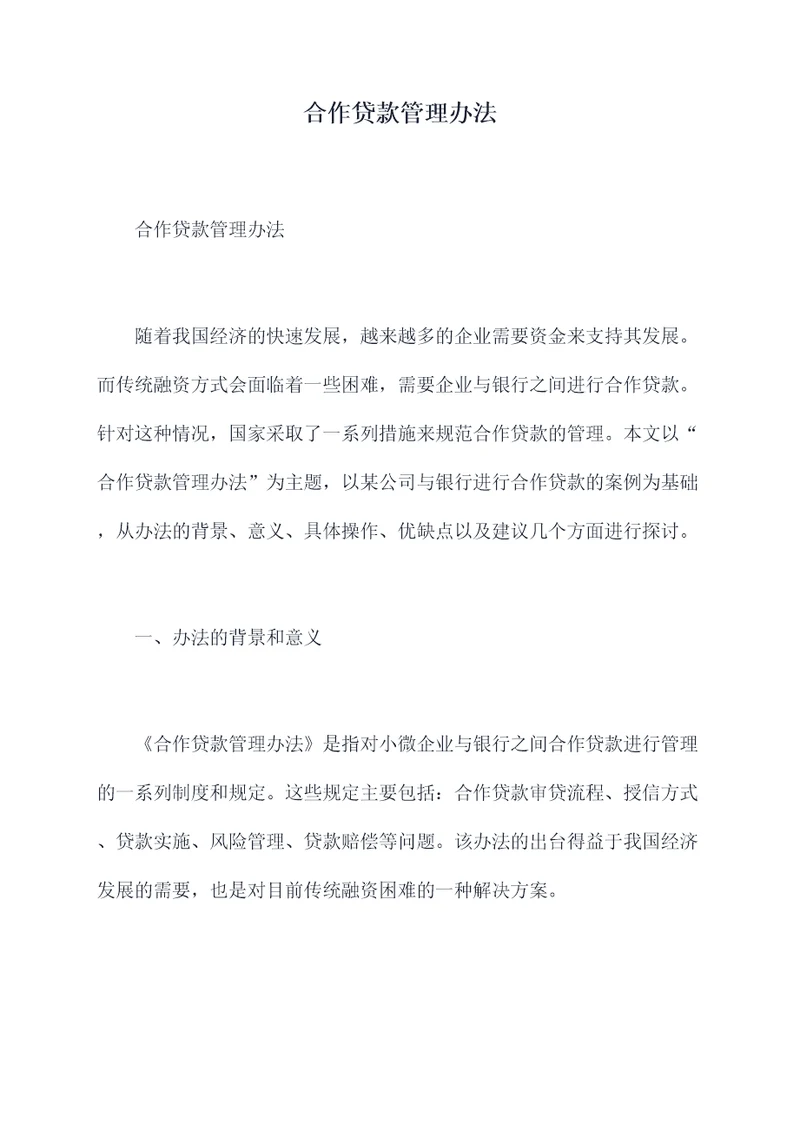 合作贷款管理办法

合作贷款管理办法

随着我国经济的快速发展，越来越多的企业需要资金来支持其发展。而传统融资方式会面临着一些困难，需要企业与银行之间进行合作贷款。针对这种情况，国家采取了一系列措施来规范合作贷款的管理。本文以“合作贷款管理办法”为主题，以某公司与银行进行合作贷款的案例为基础，从办法的背景、意义、具体操作、优缺点以及建议几个方面进行探讨。

一、办法的背景和意义

《合作贷款管理办法》是指对小微企业与银行之间合作贷款进行管理的一系列制度和规定。这些规定主要包括：合作贷款审贷流程、授信方式、贷款实施、风险管理、贷款赔偿等问题。该办法的出台得益于我国经济发展的需要，也是对目前传统融资困难的一种解决方案。